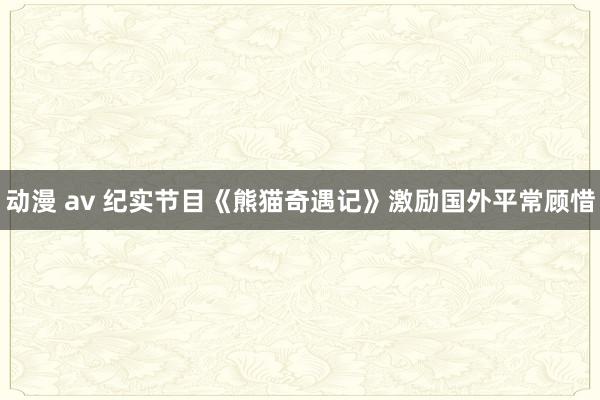 动漫 av 纪实节目《熊猫奇遇记》激励国外平常顾惜